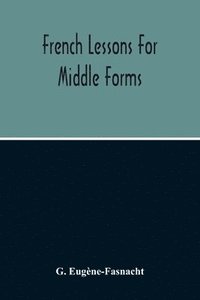 French Lessons For Middle Forms

G. Eugène-Fasnacht